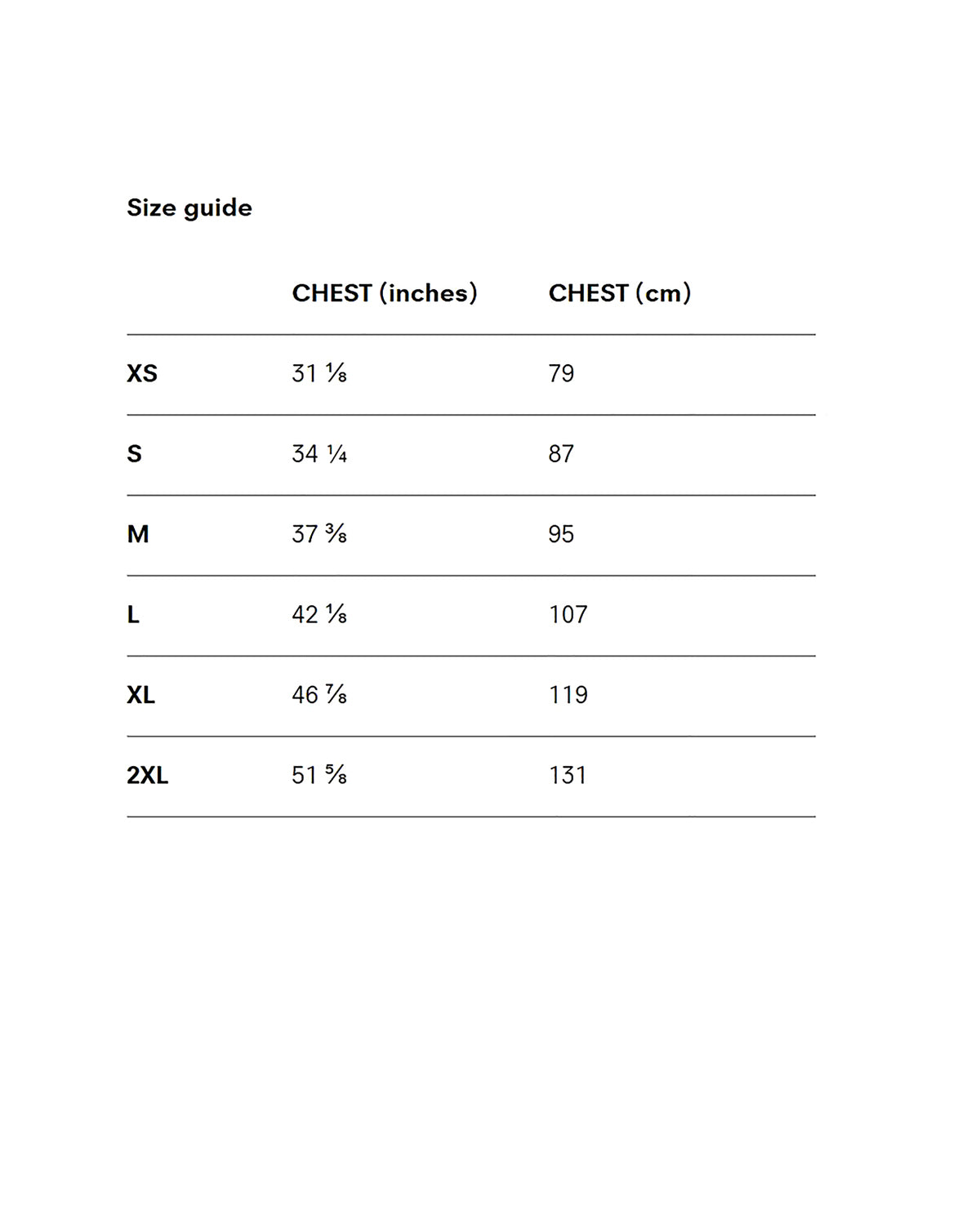 Size guide

| | CHEST (inches) | CHEST (cm) |
|---|---|---|
| XS | 31 ⅛ | 79 |
| S | 34 ¼ | 87 |
| M | 37 ⅜ | 95 |
| L | 42 ⅛ | 107 |
| XL | 46 ⅞ | 119 |
| 2XL | 51 ⅝ | 131 |